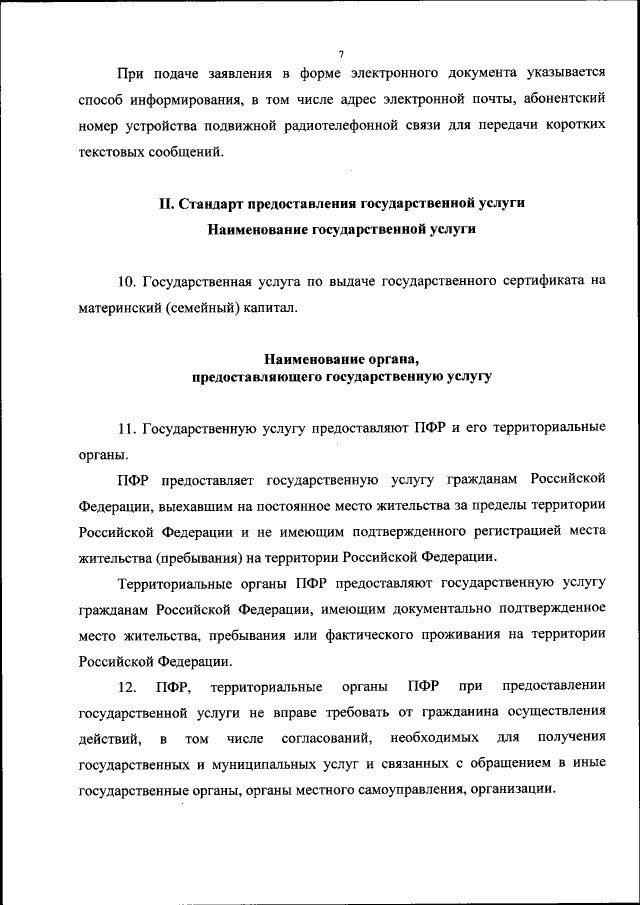 7

При подаче заявления в форме электронного документа указывается способ информирования, в том числе адрес электронной почты, абонентский номер устройства подвижной радиотелефонной связи для передачи коротких текстовых сообщений.

II. Стандарт предоставления государственной услуги
Наименование государственной услуги

10. Государственная услуга по выдаче государственного сертификата на материнский (семейный) капитал.

Наименование органа,
предоставляющего государственную услугу

11. Государственную услугу предоставляют ПФР и его территориальные органы.

ПФР предоставляет государственную услугу гражданам Российской Федерации, выехавшим на постоянное место жительства за пределы территории Российской Федерации и не имеющим подтвержденного регистрацией места жительства (пребывания) на территории Российской Федерации.

Территориальные органы ПФР предоставляют государственную услугу гражданам Российской Федерации, имеющим документально подтвержденное место жительства, пребывания или фактического проживания на территории Российской Федерации.

12. ПФР, территориальные органы ПФР при предоставлении государственной услуги не вправе требовать от гражданина осуществления действий, в том числе согласований, необходимых для получения государственных и муниципальных услуг и связанных с обращением в иные государственные органы, органы местного самоуправления, организации.